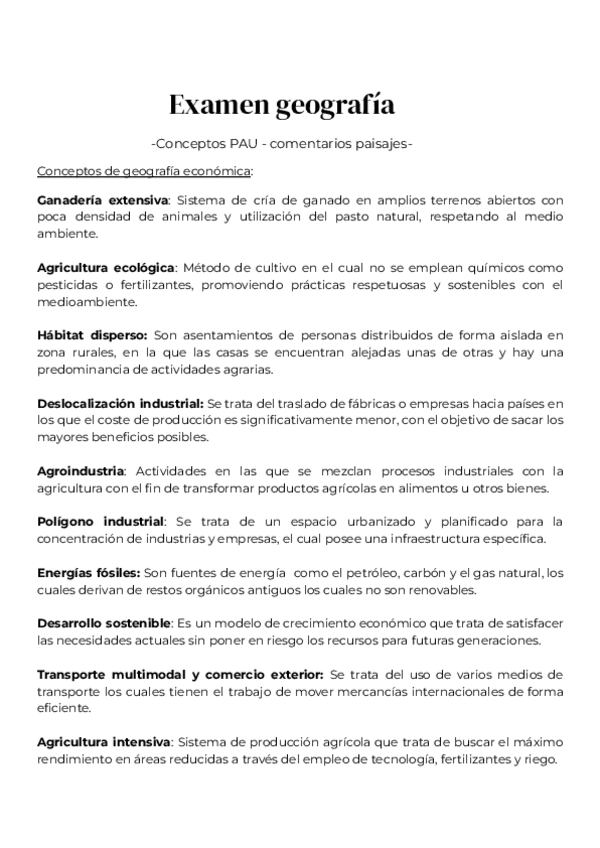 Examen geografía

-Conceptos PAU - comentarios paisajes-

Conceptos de geografía económica:

Ganadería extensiva: Sistema de cría de ganado en amplios terrenos abiertos con poca densidad de animales y utilización del pasto natural, respetando al medio ambiente.

Agricultura ecológica: Método de cultivo en el cual no se emplean químicos como pesticidas o fertilizantes, promoviendo prácticas respetuosas y sostenibles con el medioambiente.

Hábitat disperso: Son asentamientos de personas distribuidos de forma aislada en zona rurales, en la que las casas se encuentran alejadas unas de otras y hay una predominancia de actividades agrarias.

Deslocalización industrial: Se trata del traslado de fábricas o empresas hacia países en los que el coste de producción es significativamente menor, con el objetivo de sacar los mayores beneficios posibles.

Agroindustria: Actividades en las que se mezclan procesos industriales con la agricultura con el fin de transformar productos agrícolas en alimentos u otros bienes.

Polígono industrial: Se trata de un espacio urbanizado y planificado para la concentración de industrias y empresas, el cual posee una infraestructura específica.

Energías fósiles: Son fuentes de energía como el petróleo, carbón y el gas natural, los cuales derivan de restos orgánicos antiguos los cuales no son renovables.

Desarrollo sostenible: Es un modelo de crecimiento económico que trata de satisfacer las necesidades actuales sin poner en riesgo los recursos para futuras generaciones.

Transporte multimodal y comercio exterior: Se trata del uso de varios medios de transporte los cuales tienen el trabajo de mover mercancías internacionales de forma eficiente.

Agricultura intensiva: Sistema de producción agrícola que trata de buscar el máximo rendimiento en áreas reducidas a través del empleo de tecnología, fertilizantes y riego.